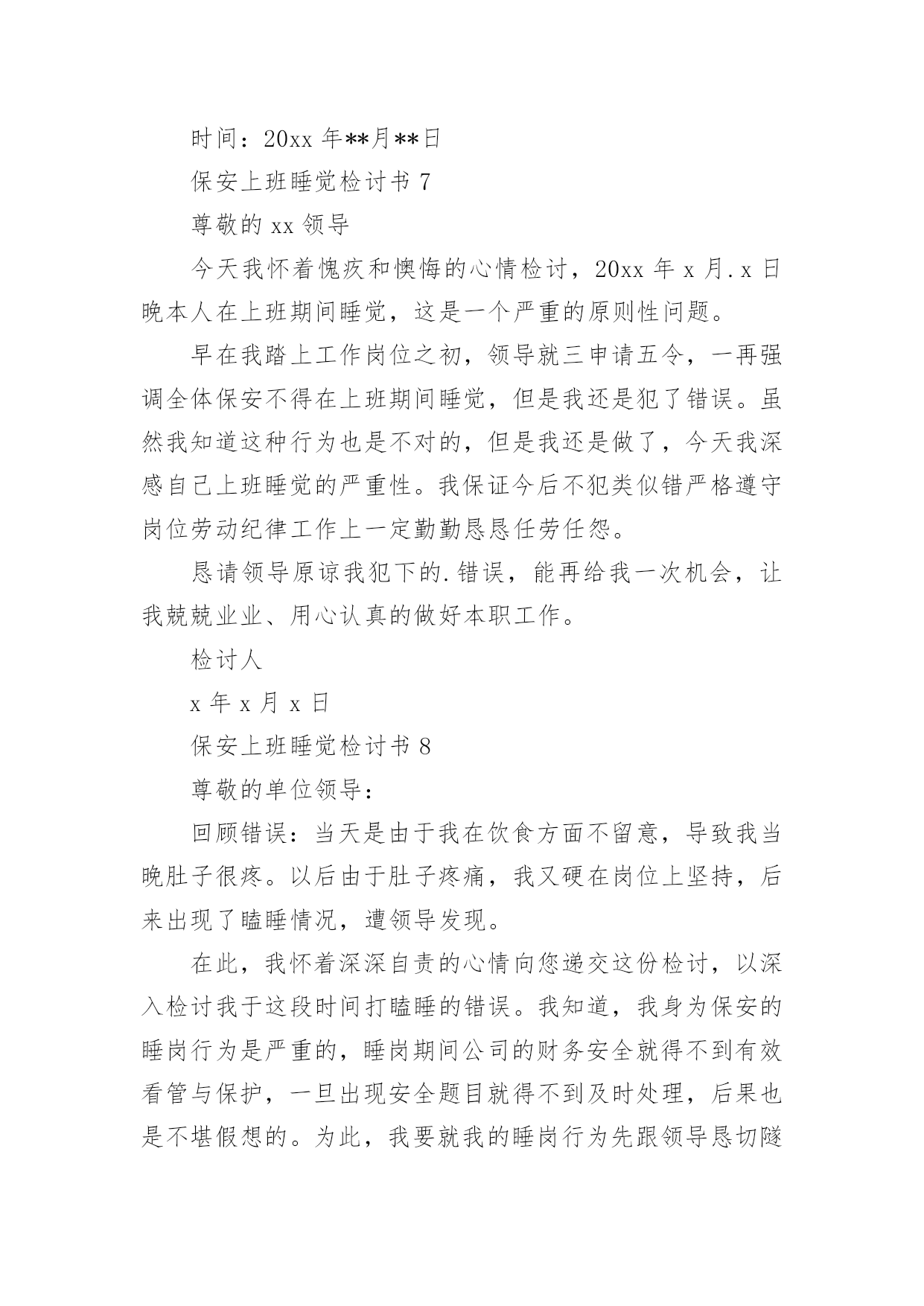 时间：20xx 年**月**日

保安上班睡觉检讨书 7

尊敬的 xx 领导

今天我怀着愧疚和懊悔的心情检讨，20xx 年 x 月.x 日晚本人在上班期间睡觉，这是一个严重的原则性问题。

早在我踏上工作岗位之初，领导就三申请五令，一再强调全体保安不得在上班期间睡觉，但是我还是犯了错误。虽然我知道这种行为也是不对的，但是我还是做了，今天我深感自己上班睡觉的严重性。我保证今后不犯类似错严格遵守岗位劳动纪律工作上一定勤勤恳恳任劳任怨。

恳请领导原谅我犯下的.错误，能再给我一次机会，让我兢兢业业、用心认真的做好本职工作。

检讨人

x 年 x 月 x 日

保安上班睡觉检讨书 8

尊敬的单位领导：

回顾错误：当天是由于我在饮食方面不留意，导致我当晚肚子很疼。以后由于肚子疼痛，我又硬在岗位上坚持，后来出现了瞌睡情况，遭领导发现。

在此，我怀着深深自责的心情向您递交这份检讨，以深入检讨我于这段时间打瞌睡的错误。我知道，我身为保安的睡岗行为是严重的，睡岗期间公司的财务安全就得不到有效看管与保护，一旦出现安全题目就得不到及时处理，后果也是不堪假想的。为此，我要就我的睡岗行为先跟领导恳切隧